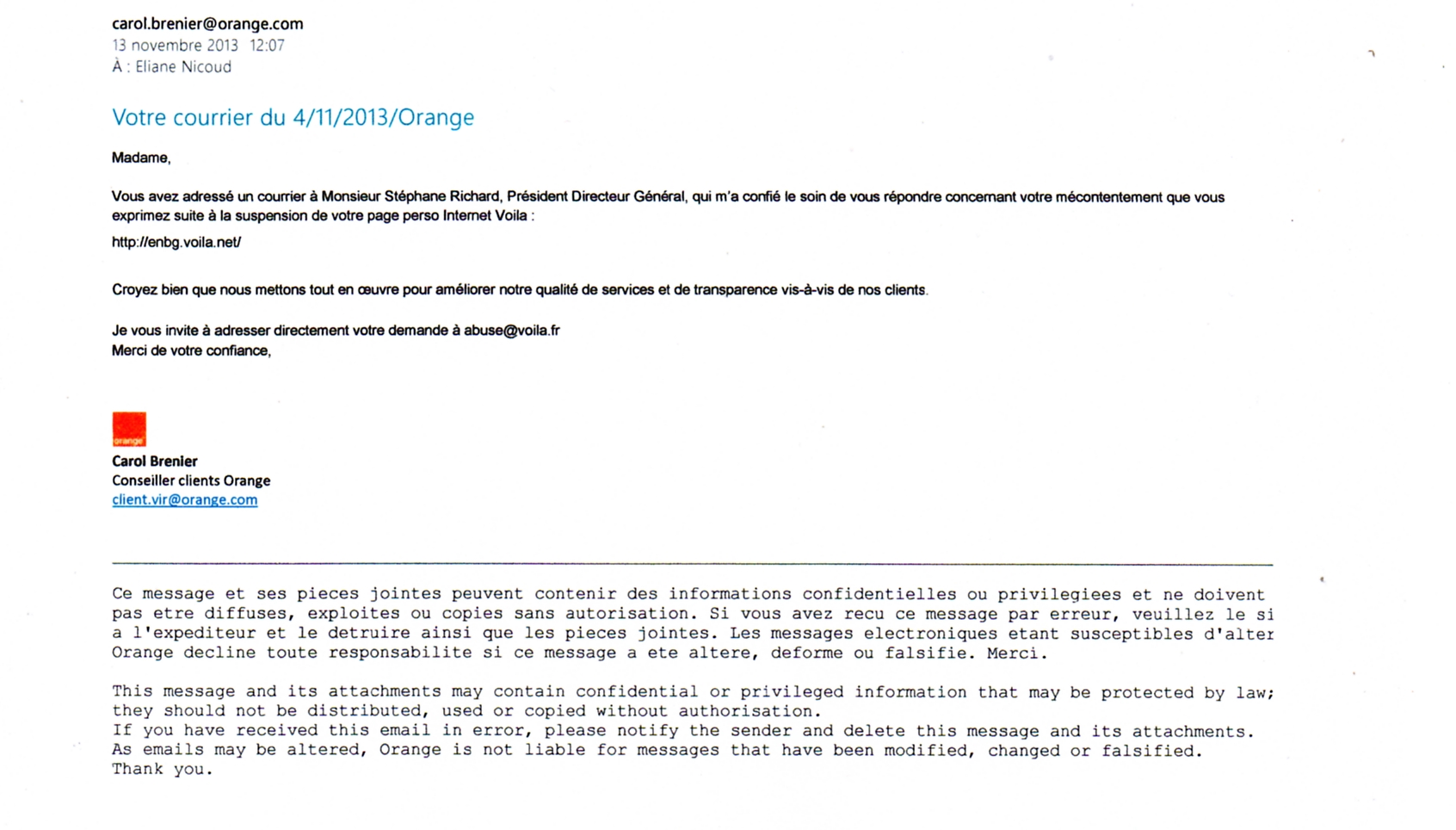 carol.brenier@orange.com
13 novembre 2013 12:07
À : Eliane Nicoud

Votre courrier du 4/11/2013/Orange

Madame,

Vous avez adressé un courrier à Monsieur Stéphane Richard, Président Directeur Général, qui m'a confié le soin de vous répondre concernant votre mécontentement que vous exprimez suite à la suspension de votre page perso Internet Voila :

http://enbg.voila.net/

Croyez bien que nous mettons tout en œuvre pour améliorer notre qualité de services et de transparence vis-à-vis de nos clients.

Je vous invite à adresser directement votre demande à abuse@voila.fr
Merci de votre confiance,

orange
Carol Brenier
Conseiller clients Orange
client.vir@orange.com

Ce message et ses pieces jointes peuvent contenir des informations confidentielles ou privilegiees et ne doivent pas etre diffuses, exploites ou copies sans autorisation. Si vous avez recu ce message par erreur, veuillez le si a l'expediteur et le detruire ainsi que les pieces jointes. Les messages electroniques etant susceptibles d'alter Orange decline toute responsabilite si ce message a ete altere, deforme ou falsifie. Merci.

This message and its attachments may contain confidential or privileged information that may be protected by law; they should not be distributed, used or copied without authorisation.
If you have received this email in error, please notify the sender and delete this message and its attachments.
As emails may be altered, Orange is not liable for messages that have been modified, changed or falsified.
Thank you.